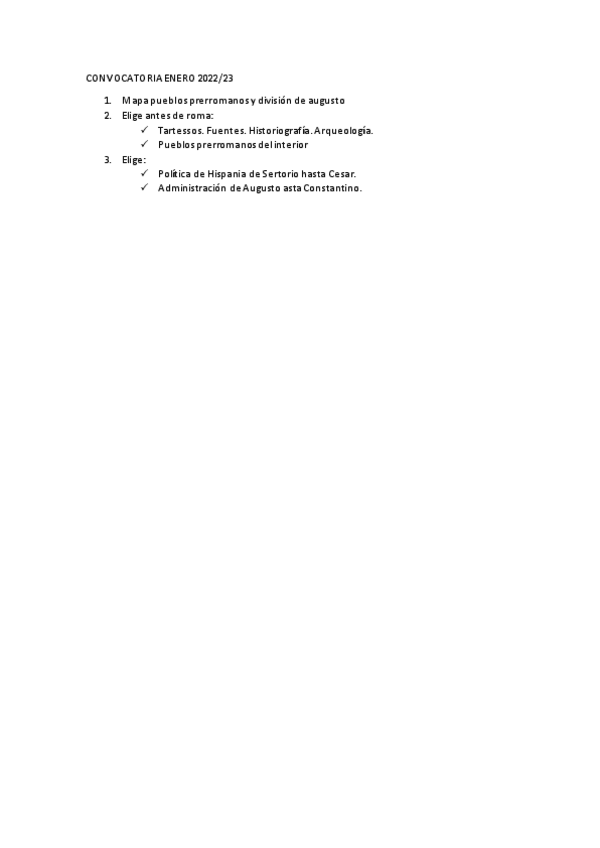 CONVOCATORIA ENERO 2022/23

1. Mapa pueblos prerromanos y división de augusto
2. Elige antes de roma:
✓ Tartessos. Fuentes. Historiografía. Arqueología.
✓ Pueblos prerromanos del interior
3. Elige:
✓ Política de Hispania de Sertorio hasta Cesar.
✓ Administración de Augusto asta Constantino.